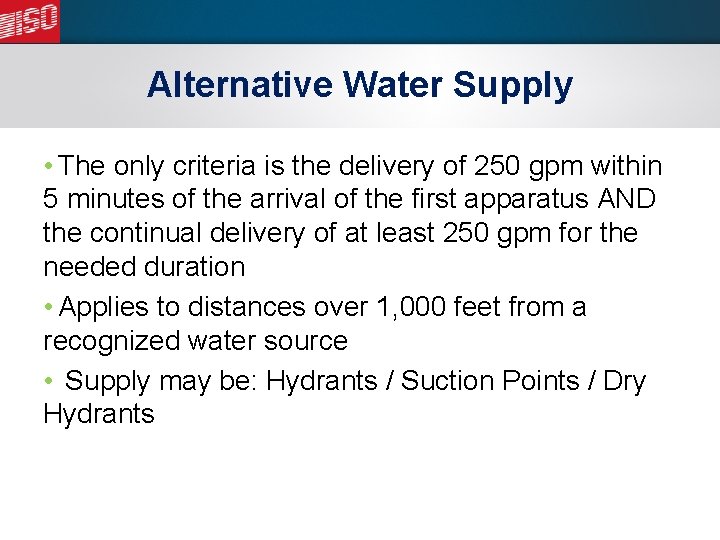 ISO

Alternative Water Supply

• The only criteria is the delivery of 250 gpm within 5 minutes of the arrival of the first apparatus AND the continual delivery of at least 250 gpm for the needed duration

• Applies to distances over 1,000 feet from a recognized water source

• Supply may be: Hydrants / Suction Points / Dry Hydrants